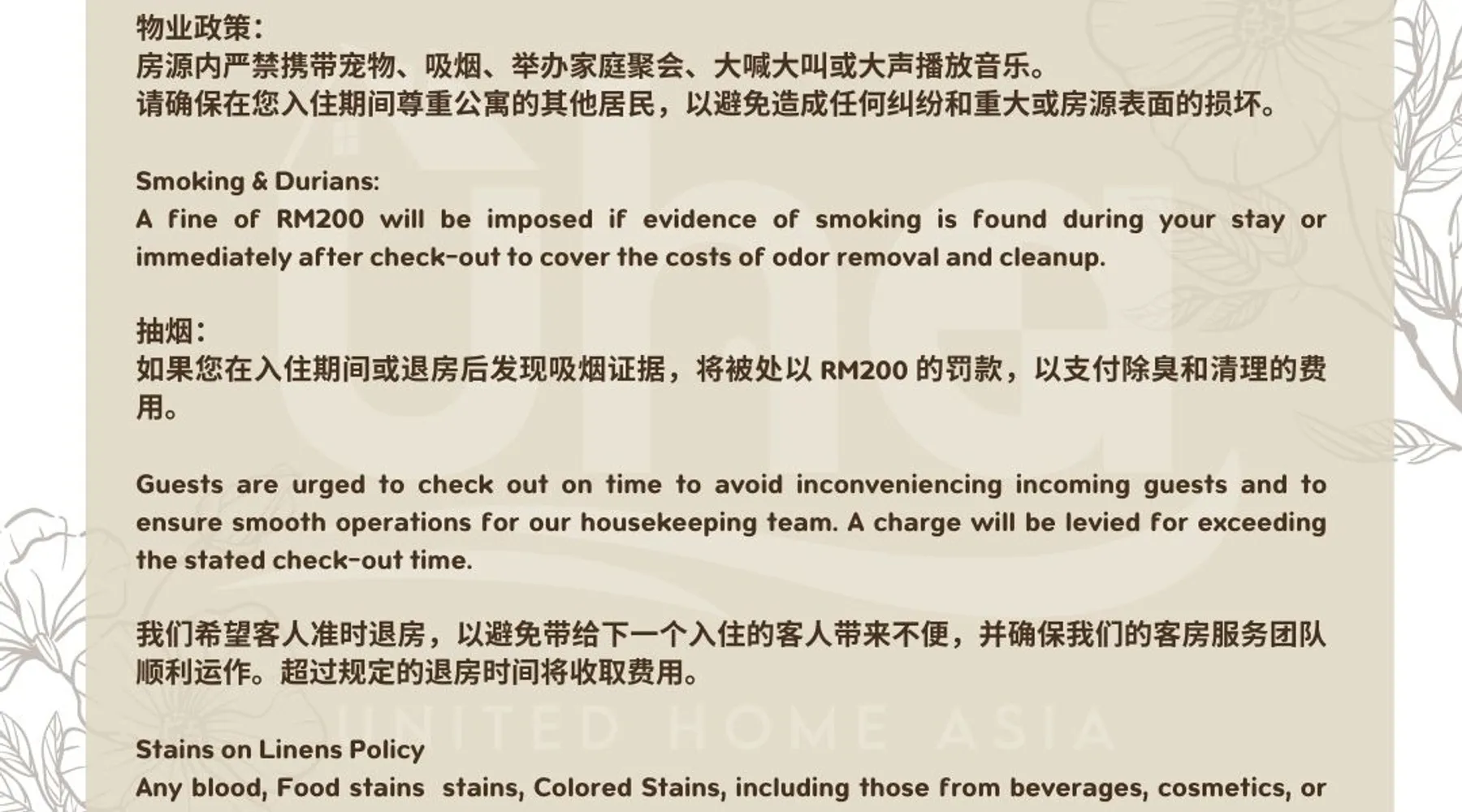 物业政策:
房源内严禁携带宠物、吸烟、举办家庭聚会、大喊大叫或大声播放音乐。
请确保在您入住期间尊重公寓的其他居民，以避免造成任何纠纷和重大或房源表面的损坏。

Smoking & Durians:
A fine of RM200 will be imposed if evidence of smoking is found during your stay or immediately after check-out to cover the costs of odor removal and cleanup.

抽烟:
如果您在入住期间或退房后发现吸烟证据，将被处以RM200的罚款，以支付除臭和清理的费用。

Guests are urged to check out on time to avoid inconveniencing incoming guests and to ensure smooth operations for our housekeeping team. A charge will be levied for exceeding the stated check-out time.

我们希望客人准时退房，以避免带给下一个入住的客人带来不便，并确保我们的客房服务团队顺利运作。超过规定的退房时间将收取费用。

Stains on Linens Policy
Any blood, Food stains stains, Colored Stains, including those from beverages, cosmetics, or

UNITED HOME ASIA